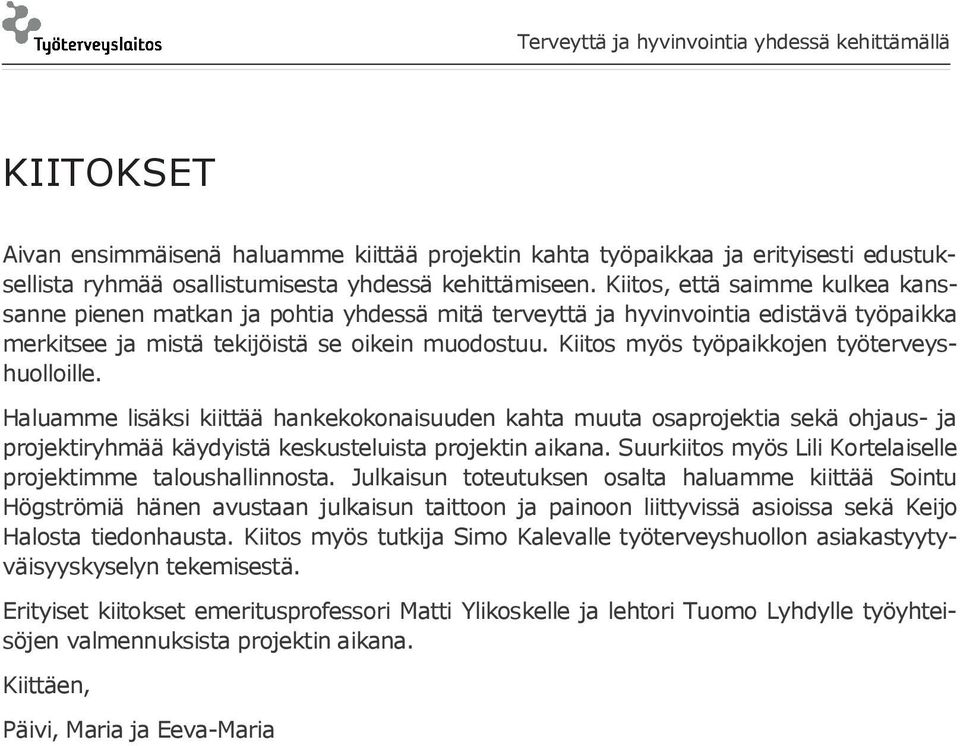 Työterveyslaitos

Terveyttä ja hyvinvointia yhdessä kehittämällä

KIITOKSET

Aivan ensimmäisenä haluamme kiittää projektin kahta työpaikkaa ja erityisesti edustuksellista ryhmää osallistumisesta yhdessä kehittämiseen. Kiitos, että saimme kulkea kanssanne pienen matkan ja pohtia yhdessä mitä terveyttä ja hyvinvointia edistävä työpaikka merkitsee ja mistä tekijöistä se oikein muodostuu. Kiitos myös työpaikkojen työterveyshuolloille.

Haluamme lisäksi kiittää hankekokonaisuuden kahta muuta osaprojektia sekä ohjaus- ja projektiryhmää käydyistä keskusteluista projektin aikana. Suurkiitos myös Lili Kortelaiselle projektimme taloushallinnosta. Julkaisun toteutuksen osalta haluamme kiittää Sointu Högströmiä hänen avustaan julkaisun taittoon ja painoon liittyvissä asioissa sekä Keijo Halosta tiedonhausta. Kiitos myös tutkija Simo Kalevalle työterveyshuollon asiakastyytyväisyyskyselyn tekemisestä.

Erityiset kiitokset emeritusprofessori Matti Ylikoskelle ja lehtori Tuomo Lyhdylle työyhteisöjen valmennuksista projektin aikana.

Kiittäen,

Päivi, Maria ja Eeva-Maria